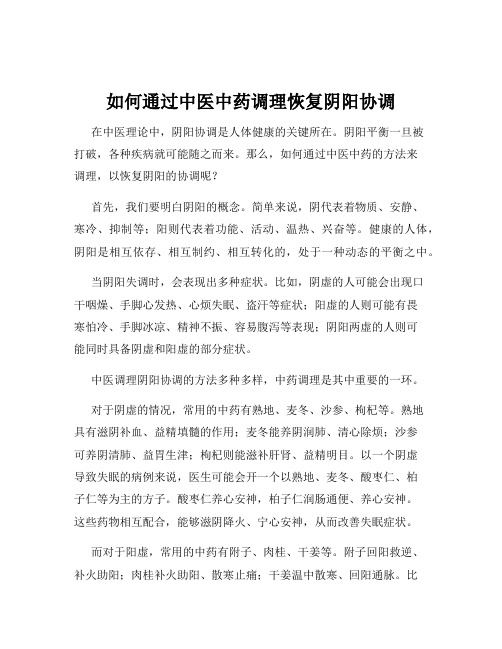 如何通过中医中药调理恢复阴阳协调

在中医理论中，阴阳协调是人体健康的关键所在。阴阳平衡一旦被打破，各种疾病就可能随之而来。那么，如何通过中医中药的方法来调理，以恢复阴阳的协调呢？

首先，我们要明白阴阳的概念。简单来说，阴代表着物质、安静、寒冷、抑制等；阳则代表着功能、活动、温热、兴奋等。健康的人体，阴阳是相互依存、相互制约、相互转化的，处于一种动态的平衡之中。

当阴阳失调时，会表现出多种症状。比如，阴虚的人可能会出现口干咽燥、手脚心发热、心烦失眠、盗汗等症状；阳虚的人则可能有畏寒怕冷、手脚冰凉、精神不振、容易腹泻等表现；阴阳两虚的人则可能同时具备阴虚和阳虚的部分症状。

中医调理阴阳协调的方法多种多样，中药调理是其中重要的一环。

对于阴虚的情况，常用的中药有熟地、麦冬、沙参、枸杞等。熟地具有滋阴补血、益精填髓的作用；麦冬能养阴润肺、清心除烦；沙参可养阴清肺、益胃生津；枸杞则能滋补肝肾、益精明目。以一个阴虚导致失眠的病例来说，医生可能会开一个以熟地、麦冬、酸枣仁、柏子仁等为主的方子。酸枣仁养心安神，柏子仁润肠通便、养心安神。这些药物相互配合，能够滋阴降火、宁心安神，从而改善失眠症状。

而对于阳虚，常用的中药有附子、肉桂、干姜等。附子回阳救逆、补火助阳；肉桂补火助阳、散寒止痛；干姜温中散寒、回阳通脉。比